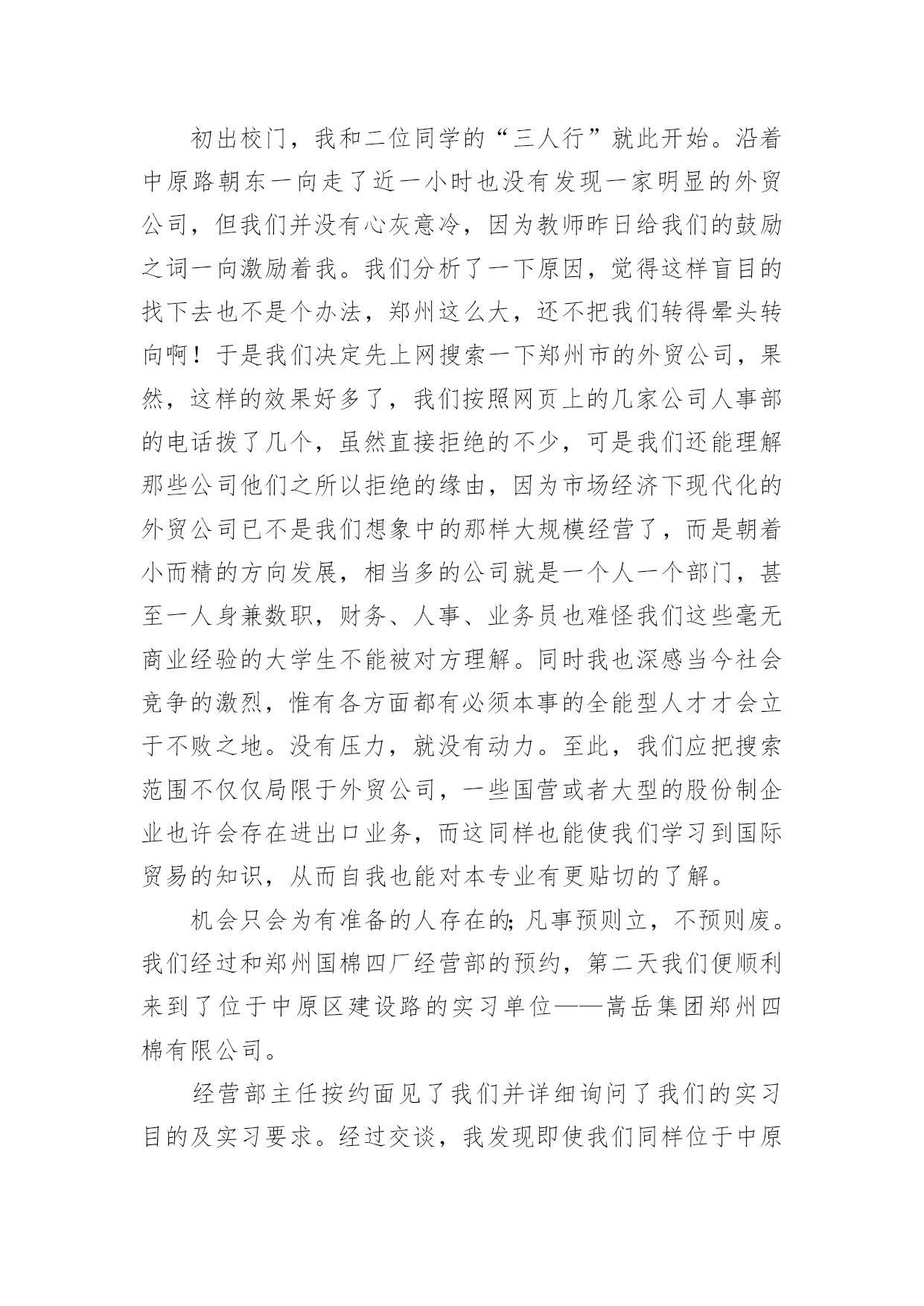 初出校门，我和二位同学的“三人行”就此开始。沿着中原路朝东一向走了近一小时也没有发现一家明显的外贸公司，但我们并没有心灰意冷，因为教师昨日给我们的鼓励之词一向激励着我。我们分析了一下原因，觉得这样盲目的找下去也不是个办法，郑州这么大，还不把我们转得晕头转向啊！于是我们决定先上网搜索一下郑州市的外贸公司，果然，这样的效果好多了，我们按照网页上的几家公司人事部的电话拨了几个，虽然直接拒绝的不少，可是我们还能理解那些公司他们之所以拒绝的缘由，因为市场经济下现代化的外贸公司已不是我们想象中的那样大规模经营了，而是朝着小而精的方向发展，相当多的公司就是一个人一个部门，甚至一人身兼数职，财务、人事、业务员也难怪我们这些毫无商业经验的大学生不能被对方理解。同时我也深感当今社会竞争的激烈，惟有各方面都有必须本事的全能型人才才会立于不败之地。没有压力，就没有动力。至此，我们应把搜索范围不仅仅局限于外贸公司，一些国营或者大型的股份制企业也许会存在进出口业务，而这同样也能使我们学习到国际贸易的知识，从而自我也能对本专业有更贴切的了解。

机会只会为有准备的人存在的;凡事预则立，不预则废。我们经过和郑州国棉四厂经营部的预约，第二天我们便顺利来到了位于中原区建设路的实习单位——嵩岳集团郑州四棉有限公司。

经营部主任按约面见了我们并详细询问了我们的实习目的及实习要求。经过交谈，我发现即使我们同样位于中原